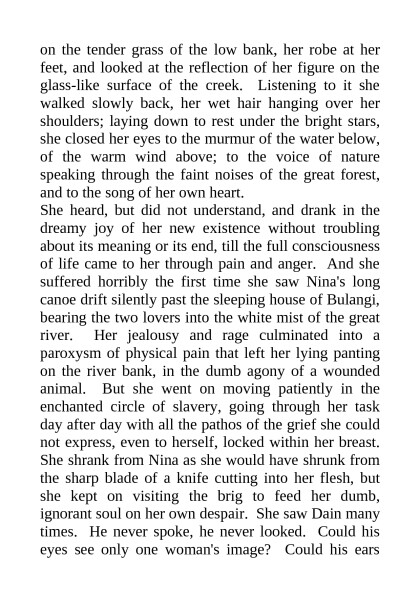 on the tender grass of the low bank, her robe at her feet, and looked at the reflection of her figure on the glass-like surface of the creek. Listening to it she walked slowly back, her wet hair hanging over her shoulders; laying down to rest under the bright stars, she closed her eyes to the murmur of the water below, of the warm wind above; to the voice of nature speaking through the faint noises of the great forest, and to the song of her own heart.
She heard, but did not understand, and drank in the dreamy joy of her new existence without troubling about its meaning or its end, till the full consciousness of life came to her through pain and anger. And she suffered horribly the first time she saw Nina's long canoe drift silently past the sleeping house of Bulangi, bearing the two lovers into the white mist of the great river. Her jealousy and rage culminated into a paroxysm of physical pain that left her lying panting on the river bank, in the dumb agony of a wounded animal. But she went on moving patiently in the enchanted circle of slavery, going through her task day after day with all the pathos of the grief she could not express, even to herself, locked within her breast. She shrank from Nina as she would have shrunk from the sharp blade of a knife cutting into her flesh, but she kept on visiting the brig to feed her dumb, ignorant soul on her own despair. She saw Dain many times. He never spoke, he never looked. Could his eyes see only one woman's image? Could his ears